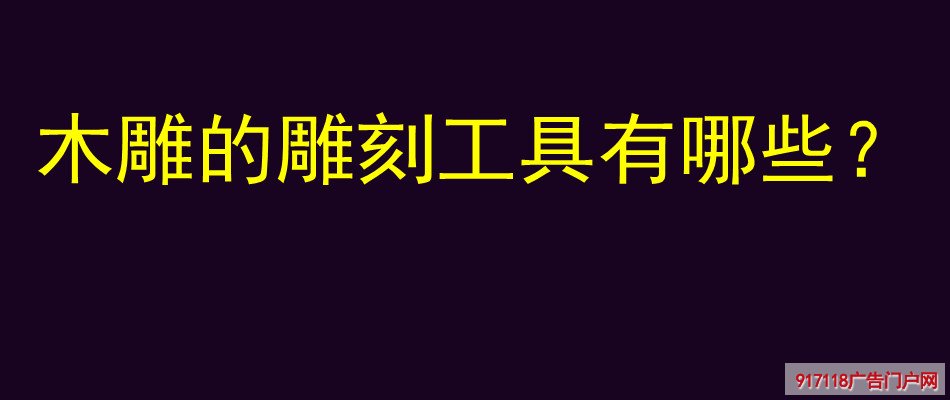 木雕的雕刻工具有哪些？

917118广告门户网